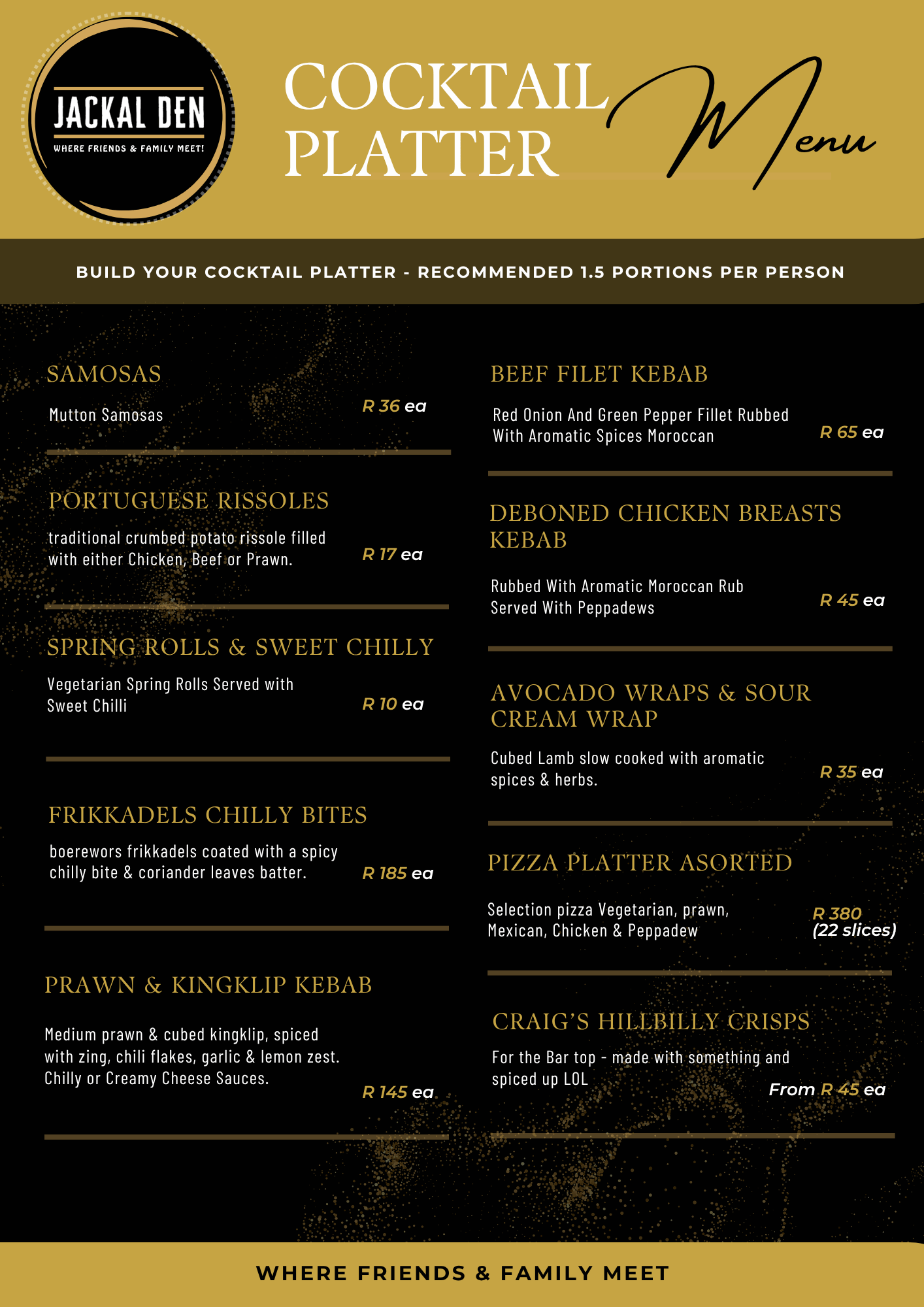 JACKAL DEN
WHERE FRIENDS & FAMILY MEET!

COCKTAIL PLATTER Menu

BUILD YOUR COCKTAIL PLATTER - RECOMMENDED 1.5 PORTIONS PER PERSON

SAMOSAS
Mutton Samosas
R 36 ea

PORTUGUESE RISSOLES
traditional crumbed potato rissole filled with either Chicken, Beef or Prawn.
R 17 ea

SPRING ROLLS & SWEET CHILLY
Vegetarian Spring Rolls Served with Sweet Chilli
R 10 ea

FRIKKADELS CHILLY BITES
boerewors frikkadels coated with a spicy chilly bite & coriander leaves batter.
R 185 ea

PRAWN & KINGKLIP KEBAB
Medium prawn & cubed kingklip, spiced with zing, chili flakes, garlic & lemon zest. Chilly or Creamy Cheese Sauces.
R 145 ea

BEEF FILET KEBAB
Red Onion And Green Pepper Fillet Rubbed With Aromatic Spices Moroccan
R 65 ea

DEBONED CHICKEN BREASTS KEBAB
Rubbed With Aromatic Moroccan Rub Served With Peppadews
R 45 ea

AVOCADO WRAPS & SOUR CREAM WRAP
Cubed Lamb slow cooked with aromatic spices & herbs.
R 35 ea

PIZZA PLATTER ASORTED
Selection pizza Vegetarian, prawn, Mexican, Chicken & Peppadew
R 380 (22 slices)

CRAIG'S HILLBILLY CRISPS
For the Bar top - made with something and spiced up LOL
From R 45 ea

WHERE FRIENDS & FAMILY MEET